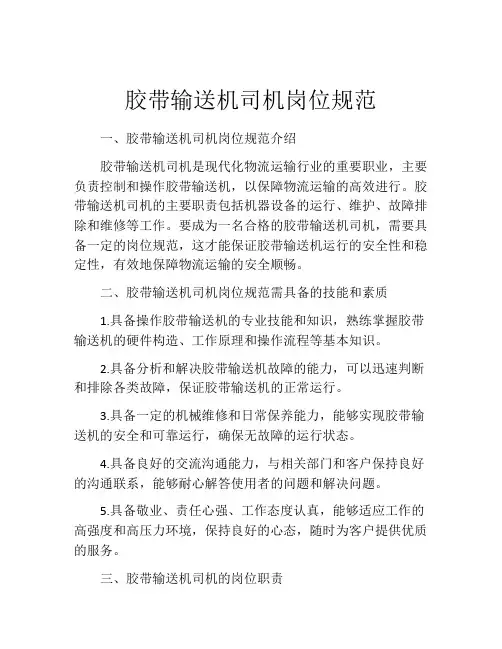 胶带输送机司机岗位规范

一、胶带输送机司机岗位规范介绍

胶带输送机司机是现代化物流运输行业的重要职业，主要负责控制和操作胶带输送机，以保障物流运输的高效进行。胶带输送机司机的主要职责包括机器设备的运行、维护、故障排除和维修等工作。要成为一名合格的胶带输送机司机，需要具备一定的岗位规范，这才能保证胶带输送机运行的安全性和稳定性，有效地保障物流运输的安全顺畅。

二、胶带输送机司机岗位规范需具备的技能和素质

1.具备操作胶带输送机的专业技能和知识，熟练掌握胶带输送机的硬件构造、工作原理和操作流程等基本知识。

2.具备分析和解决胶带输送机故障的能力，可以迅速判断和排除各类故障，保证胶带输送机的正常运行。

3.具备一定的机械维修和日常保养能力，能够实现胶带输送机的安全和可靠运行，确保无故障的运行状态。

4.具备良好的交流沟通能力，与相关部门和客户保持良好的沟通联系，能够耐心解答使用者的问题和解决问题。

5.具备敬业、责任心强、工作态度认真，能够适应工作的高强度和高压力环境，保持良好的心态，随时为客户提供优质的服务。

三、胶带输送机司机的岗位职责